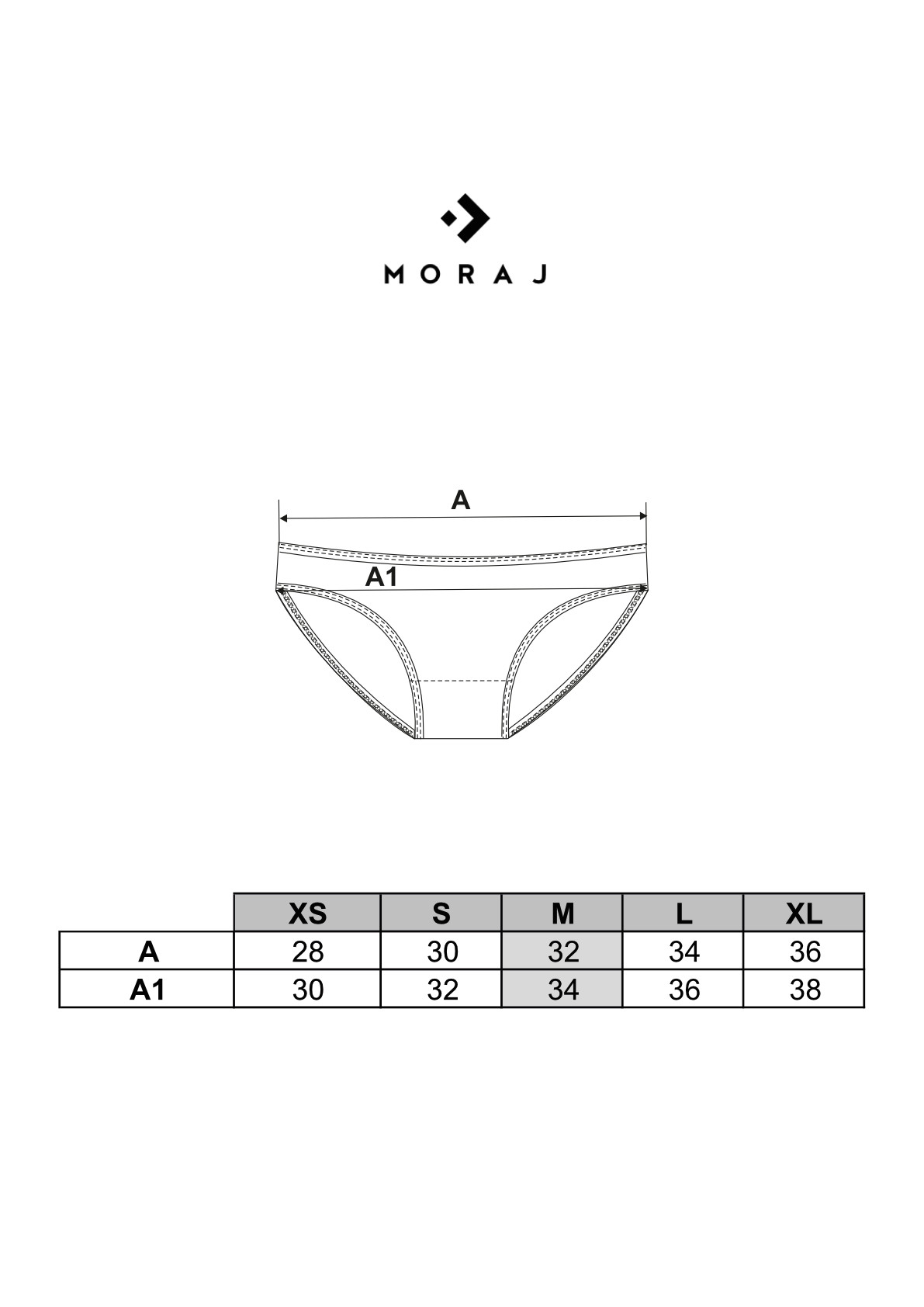 MORAJ

A

A1

|  | XS | S | M | L | XL |
|---|---|---|---|---|---|
| A | 28 | 30 | 32 | 34 | 36 |
| A1 | 30 | 32 | 34 | 36 | 38 |